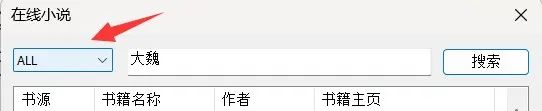 在线小说

ALL

大魏

搜索

| 书源 | 书籍名称 | 作者 | 书籍主页 |
|---|---|---|---|